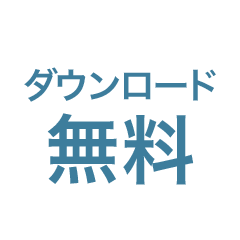 ダウンロード
無料